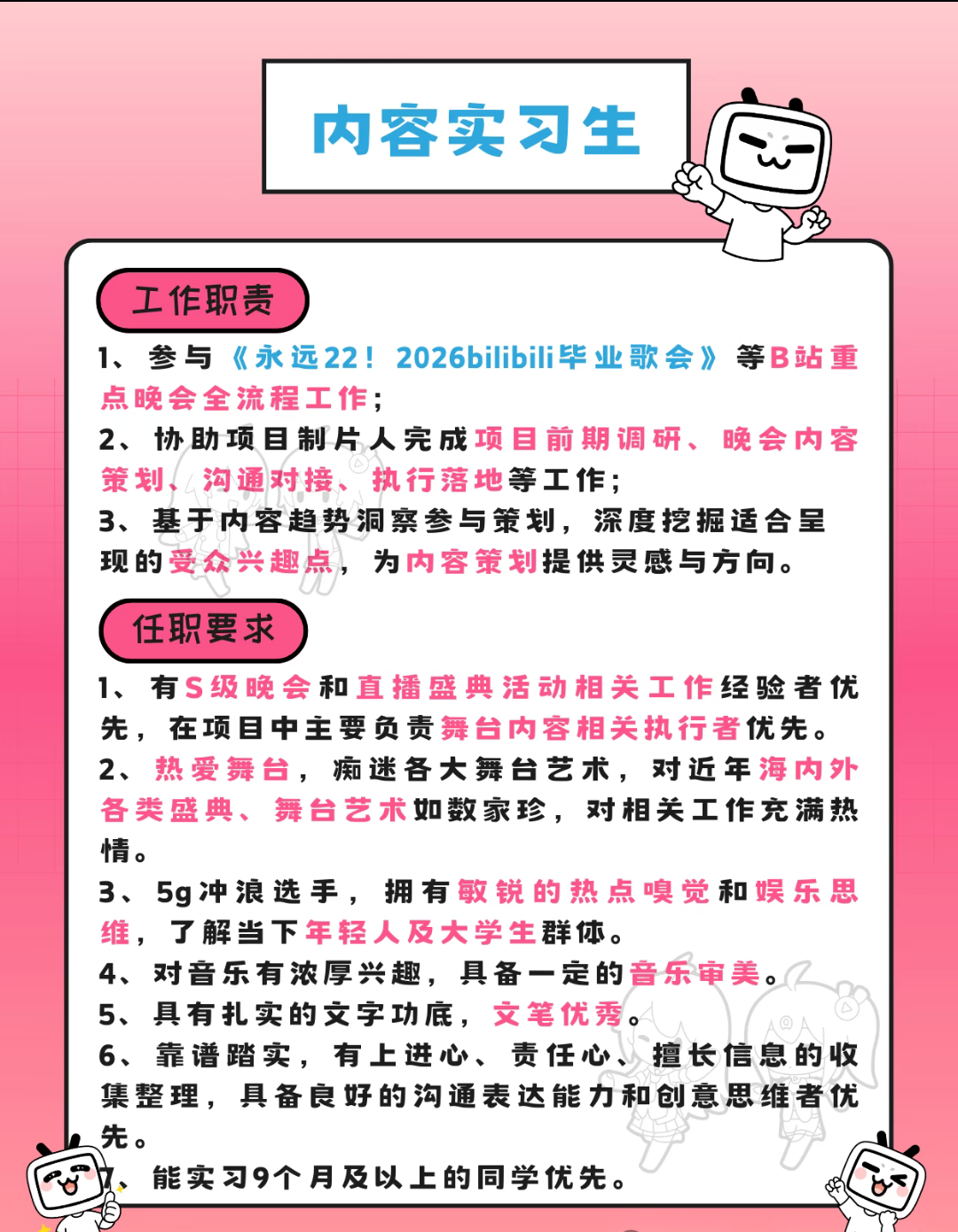 内容实习生

工作职责

1、参与《永远22！2026bilibili毕业歌会》等B站重点晚会全流程工作；
2、协助项目制片人完成项目前期调研、晚会内容策划、沟通对接、执行落地等工作；
3、基于内容趋势洞察参与策划，深度挖掘适合呈现的受众兴趣点，为内容策划提供灵感与方向。

任职要求

1、有S级晚会和直播盛典活动相关工作经验者优先，在项目中主要负责舞台内容相关执行者优先。
2、热爱舞台，痴迷各大舞台艺术，对近年海内外各类盛典、舞台艺术如数家珍，对相关工作充满热情。
3、5g冲浪选手，拥有敏锐的热点嗅觉和娱乐思维，了解当下年轻人及大学生群体。
4、对音乐有浓厚兴趣，具备一定的音乐审美。
5、具有扎实的文字功底，文笔优秀。
6、靠谱踏实，有上进心、责任心、擅长信息的收集整理，具备良好的沟通表达能力和创意思维者优先。
7、能实习9个月及以上的同学优先。